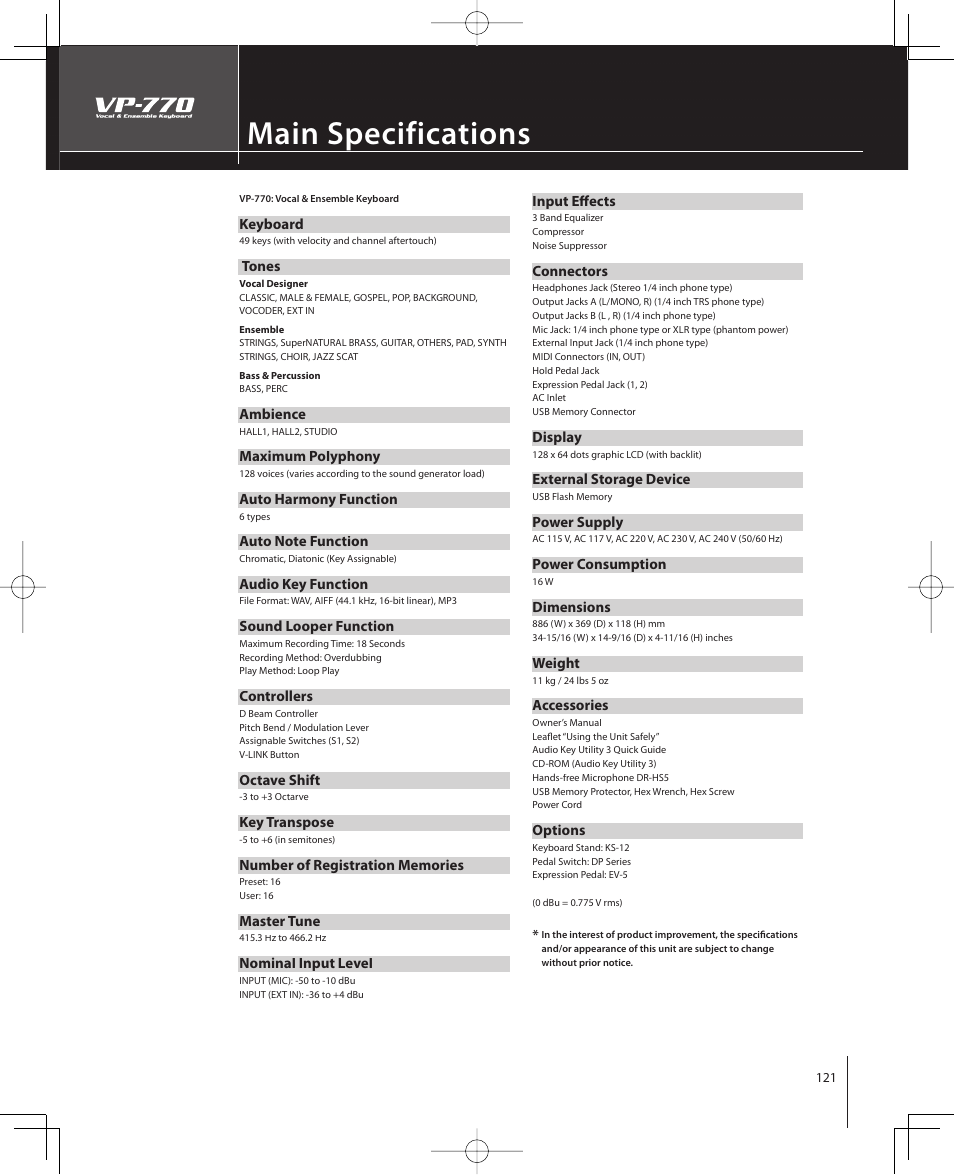 VP-770
Vocal & Ensemble Keyboard

Main Specifications

VP-770: Vocal & Ensemble Keyboard

Keyboard
49 keys (with velocity and channel aftertouch)

Tones
Vocal Designer
CLASSIC, MALE & FEMALE, GOSPEL, POP, BACKGROUND, VOCODER, EXT IN

Ensemble
STRINGS, SuperNATURAL BRASS, GUITAR, OTHERS, PAD, SYNTH STRINGS, CHOIR, JAZZ SCAT

Bass & Percussion
BASS, PERC

Ambience
HALL1, HALL2, STUDIO

Maximum Polyphony
128 voices (varies according to the sound generator load)

Auto Harmony Function
6 types

Auto Note Function
Chromatic, Diatonic (Key Assignable)

Audio Key Function
File Format: WAV, AIFF (44.1 kHz, 16-bit linear), MP3

Sound Looper Function
Maximum Recording Time: 18 Seconds
Recording Method: Overdubbing
Play Method: Loop Play

Controllers
D Beam Controller
Pitch Bend / Modulation Lever
Assignable Switches (S1, S2)
V-LINK Button

Octave Shift
-3 to +3 Octarve

Key Transpose
-5 to +6 (in semitones)

Number of Registration Memories
Preset: 16
User: 16

Master Tune
415.3 Hz to 466.2 Hz

Nominal Input Level
INPUT (MIC): -50 to -10 dBu
INPUT (EXT IN): -36 to +4 dBu

Input Effects
3 Band Equalizer
Compressor
Noise Suppressor

Connectors
Headphones Jack (Stereo 1/4 inch phone type)
Output Jacks A (L/MONO, R) (1/4 inch TRS phone type)
Output Jacks B (L , R) (1/4 inch phone type)
Mic Jack: 1/4 inch phone type or XLR type (phantom power)
External Input Jack (1/4 inch phone type)
MIDI Connectors (IN, OUT)
Hold Pedal Jack
Expression Pedal Jack (1, 2)
AC Inlet
USB Memory Connector

Display
128 x 64 dots graphic LCD (with backlit)

External Storage Device
USB Flash Memory

Power Supply
AC 115 V, AC 117 V, AC 220 V, AC 230 V, AC 240 V (50/60 Hz)

Power Consumption
16 W

Dimensions
886 (W) x 369 (D) x 118 (H) mm
34-15/16 (W) x 14-9/16 (D) x 4-11/16 (H) inches

Weight
11 kg / 24 lbs 5 oz

Accessories
Owner's Manual
Leaflet "Using the Unit Safely"
Audio Key Utility 3 Quick Guide
CD-ROM (Audio Key Utility 3)
Hands-free Microphone DR-HS5
USB Memory Protector, Hex Wrench, Hex Screw
Power Cord

Options
Keyboard Stand: KS-12
Pedal Switch: DP Series
Expression Pedal: EV-5

(0 dBu = 0.775 V rms)

* In the interest of product improvement, the specifications and/or appearance of this unit are subject to change without prior notice.

121